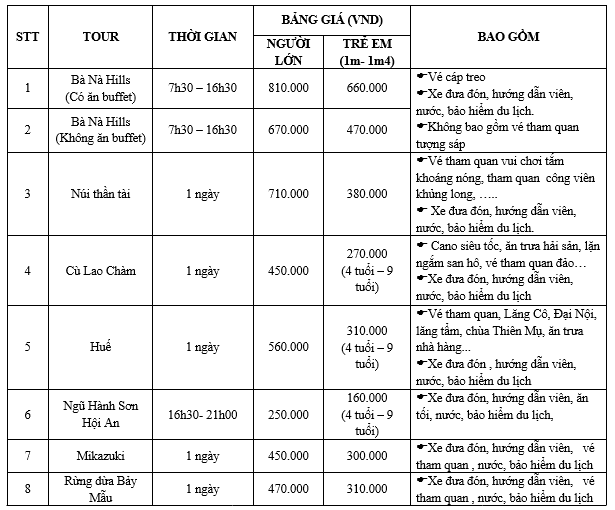 | STT | TOUR | THỜI GIAN | BẢNG GIÁ (VND) NGƯỜI LỚN | BẢNG GIÁ (VND) TRẺ EM (1m- 1m4) | BAO GỒM |
|---|---|---|---|---|---|
| 1 | Bà Nà Hills (Có ăn buffet) | 7h30 – 16h30 | 810.000 | 660.000 | ☛Vé cáp treo ☛Xe đưa đón, hướng dẫn viên, nước, bảo hiểm du lịch. ☛Không bao gồm vé tham quan tượng sáp |
| 2 | Bà Nà Hills (Không ăn buffet) | 7h30 – 16h30 | 670.000 | 470.000 | |
| 3 | Núi thần tài | 1 ngày | 710.000 | 380.000 | ☛Vé tham quan vui chơi tắm khoáng nóng, tham quan công viên khủng long, ….. ☛ Xe đưa đón, hướng dẫn viên, nước, bảo hiểm du lịch. |
| 4 | Cù Lao Chàm | 1 ngày | 450.000 | 270.000 (4 tuổi – 9 tuổi) | ☛ Cano siêu tốc, ăn trưa hải sản, lặn ngắm san hô, vé tham quan đảo… ☛Xe đưa đón, hướng dẫn viên, nước, bảo hiểm du lịch |
| 5 | Huế | 1 ngày | 560.000 | 310.000 (4 tuổi – 9 tuổi) | ☛Vé tham quan, Lăng Cô, Đại Nội, lăng tẩm, chùa Thiên Mụ, ăn trưa nhà hàng... ☛Xe đưa đón , hướng dẫn viên, nước, bảo hiểm du lịch |
| 6 | Ngũ Hành Sơn Hội An | 16h30- 21h00 | 250.000 | 160.000 (4 tuổi – 9 tuổi) | ☛Xe đưa đón, hướng dẫn viên, ăn tối, nước, bảo hiểm du lịch, |
| 7 | Mikazuki | 1 ngày | 450.000 | 300.000 | ☛Xe đưa đón, hướng dẫn viên, vé tham quan , nước, bảo hiểm du lịch |
| 8 | Rừng dừa Bảy Mẫu | 1 ngày | 470.000 | 310.000 | ☛Xe đưa đón, hướng dẫn viên, vé tham quan , nước, bảo hiểm du lịch |